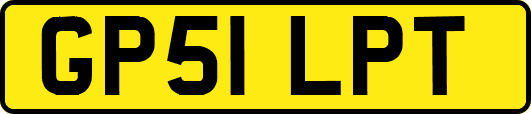 GP51 LPT